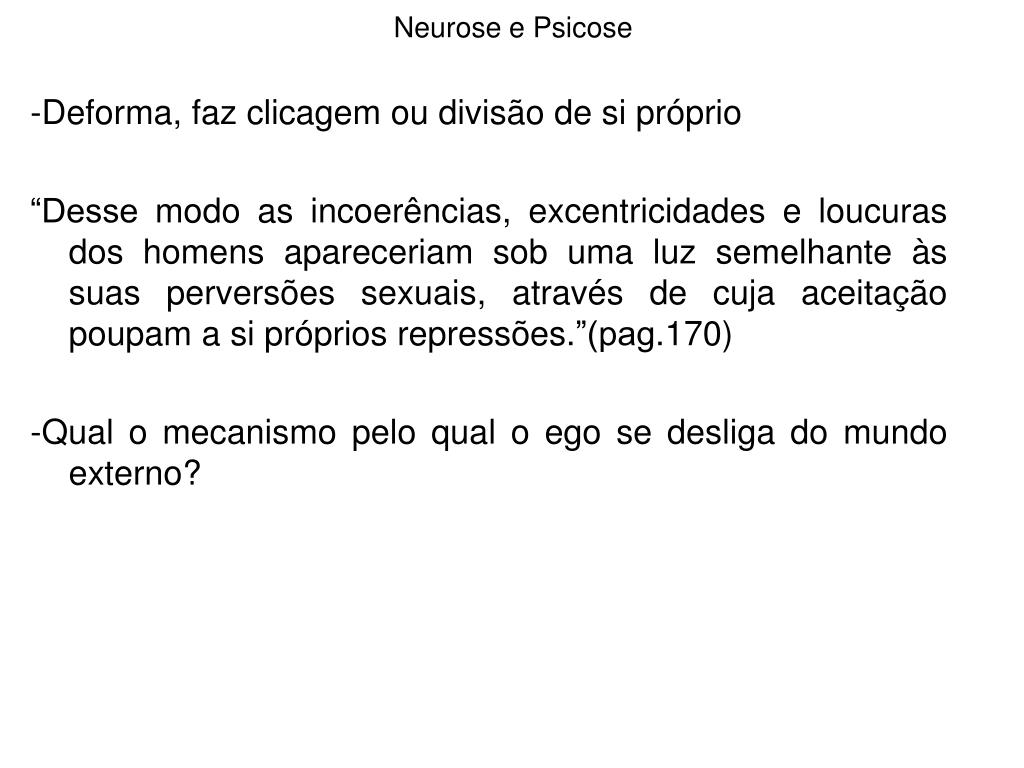 Neurose e Psicose

-Deforma, faz clicagem ou divisão de si próprio

“Desse modo as incoerências, excentricidades e loucuras dos homens apareceriam sob uma luz semelhante às suas perversões sexuais, através de cuja aceitação poupam a si próprios repressões.”(pag.170)

-Qual o mecanismo pelo qual o ego se desliga do mundo externo?